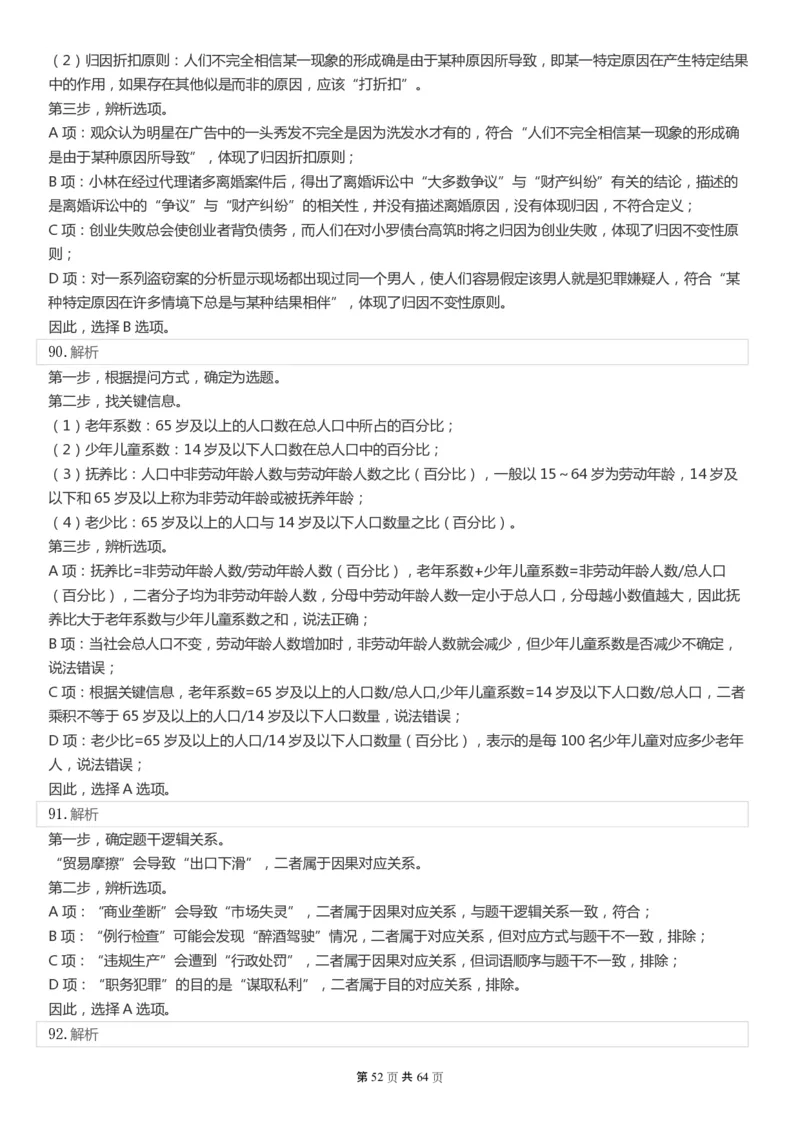 （2）归因折扣原则：人们不完全相信某一现象的形成确是由于某种原因所导致，即某一特定原因在产生特定结果中的作用，如果存在其他似是而非的原因，应该“打折扣”。
第三步，辨析选项。
A 项：观众认为明星在广告中的一头秀发不完全是因为洗发水才有的，符合“人们不完全相信某一现象的形成确是由于某种原因所导致”，体现了归因折扣原则；
B 项：小林在经过代理诸多离婚案件后，得出了离婚诉讼中“大多数争议”与“财产纠纷”有关的结论，描述的是离婚诉讼中的“争议”与“财产纠纷”的相关性，并没有描述离婚原因，没有体现归因，不符合定义；
C 项：创业失败总会使创业者背负债务，而人们在对小罗债台高筑时将之归因为创业失败，体现了归因不变性原则；
D 项：对一系列盗窃案的分析显示现场都出现过同一个男人，使人们容易假定该男人就是犯罪嫌疑人，符合“某种特定原因在许多情境下总是与某种结果相伴”，体现了归因不变性原则。
因此，选择 B 选项。
90. 解析
第一步，根据提问方式，确定为选题。
第二步，找关键信息。
（1）老年系数：65 岁及以上的人口数在总人口中所占的百分比；
（2）少年儿童系数：14 岁及以下人口数在总人口中的百分比；
（3）抚养比：人口中非劳动年龄人数与劳动年龄人数之比（百分比），一般以 15～64 岁为劳动年龄，14 岁及以下和 65 岁及以上称为非劳动年龄或被抚养年龄；
（4）老少比：65 岁及以上的人口与 14 岁及以下人口数量之比（百分比）。
第三步，辨析选项。
A 项：抚养比=非劳动年龄人数/劳动年龄人数（百分比），老年系数+少年儿童系数=非劳动年龄人数/总人口（百分比），二者分子均为非劳动年龄人数，分母中劳动年龄人数一定小于总人口，分母越小数值越大，因此抚养比大于老年系数与少年儿童系数之和，说法正确；
B 项：当社会总人口不变，劳动年龄人数增加时，非劳动年龄人数就会减少，但少年儿童系数是否减少不确定，说法错误；
C 项：根据关键信息，老年系数=65 岁及以上的人口数/总人口,少年儿童系数=14 岁及以下人口数/总人口，二者乘积不等于 65 岁及以上的人口/14 岁及以下人口数量，说法错误；
D 项：老少比=65 岁及以上的人口/14 岁及以下人口数量（百分比），表示的是每 100 名少年儿童对应多少老年人，说法错误；
因此，选择 A 选项。
91. 解析
第一步，确定题干逻辑关系。
“贸易摩擦”会导致“出口下滑”，二者属于因果对应关系。
第二步，辨析选项。
A 项：“商业垄断”会导致“市场失灵”，二者属于因果对应关系，与题干逻辑关系一致，符合；
B 项：“例行检查”可能会发现“醉酒驾驶”情况，二者属于对应关系，但对应方式与题干不一致，排除；
C 项：“违规生产”会遭到“行政处罚”，二者属于因果对应关系，但词语顺序与题干不一致，排除；
D 项：“职务犯罪”的目的是“谋取私利”，二者属于目的对应关系，排除。
因此，选择 A 选项。
92. 解析
第 52 页 共 64 页